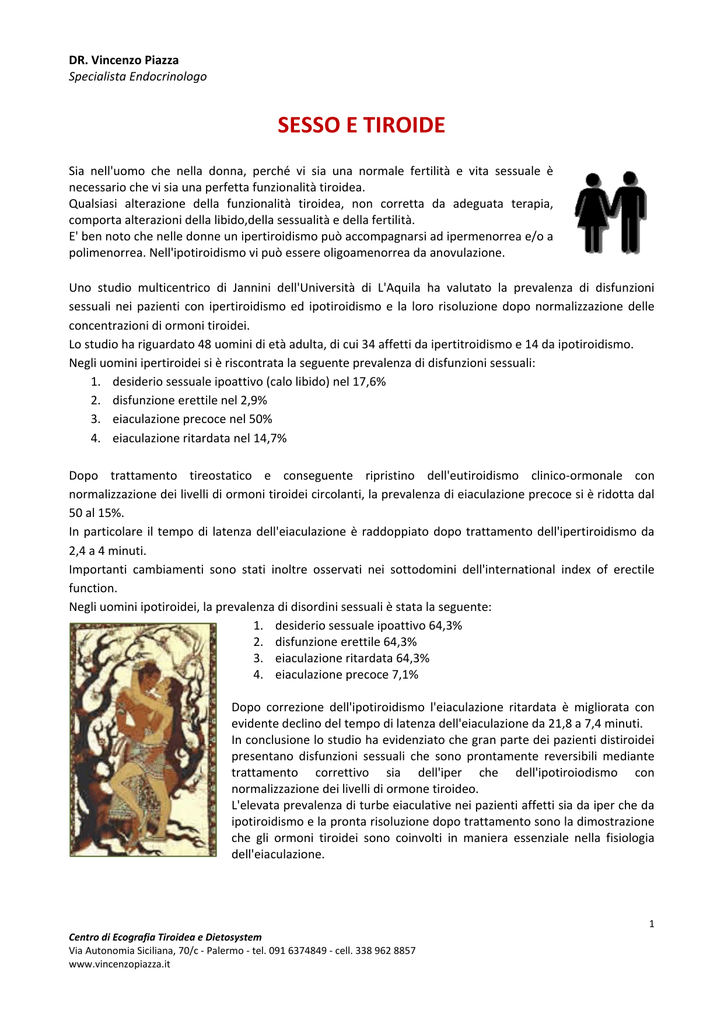 DR. Vincenzo Piazza
Specialista Endocrinologo

SESSO E TIROIDE

Sia nell'uomo che nella donna, perché vi sia una normale fertilità e vita sessuale è necessario che vi sia una perfetta funzionalità tiroidea.
Qualsiasi alterazione della funzionalità tiroidea, non corretta da adeguata terapia, comporta alterazioni della libido,della sessualità e della fertilità.
E' ben noto che nelle donne un ipertiroidismo può accompagnarsi ad ipermenorrea e/o a polimenorrea. Nell'ipotiroidismo vi può essere oligoamenorrea da anovulazione.

Uno studio multicentrico di Jannini dell'Università di L'Aquila ha valutato la prevalenza di disfunzioni sessuali nei pazienti con ipertiroidismo ed ipotiroidismo e la loro risoluzione dopo normalizzazione delle concentrazioni di ormoni tiroidei.
Lo studio ha riguardato 48 uomini di età adulta, di cui 34 affetti da ipertitroidismo e 14 da ipotiroidismo.
Negli uomini ipertiroidei si è riscontrata la seguente prevalenza di disfunzioni sessuali:
1. desiderio sessuale ipoattivo (calo libido) nel 17,6%
2. disfunzione erettile nel 2,9%
3. eiaculazione precoce nel 50%
4. eiaculazione ritardata nel 14,7%

Dopo trattamento tireostatico e conseguente ripristino dell'eutiroidismo clinico-ormonale con normalizzazione dei livelli di ormoni tiroidei circolanti, la prevalenza di eiaculazione precoce si è ridotta dal 50 al 15%.
In particolare il tempo di latenza dell'eiaculazione è raddoppiato dopo trattamento dell'ipertiroidismo da 2,4 a 4 minuti.
Importanti cambiamenti sono stati inoltre osservati nei sottodomini dell'international index of erectile function.
Negli uomini ipotiroidei, la prevalenza di disordini sessuali è stata la seguente:
1. desiderio sessuale ipoattivo 64,3%
2. disfunzione erettile 64,3%
3. eiaculazione ritardata 64,3%
4. eiaculazione precoce 7,1%

Dopo correzione dell'ipotiroidismo l'eiaculazione ritardata è migliorata con evidente declino del tempo di latenza dell'eiaculazione da 21,8 a 7,4 minuti.
In conclusione lo studio ha evidenziato che gran parte dei pazienti distiroidei presentano disfunzioni sessuali che sono prontamente reversibili mediante trattamento correttivo sia dell'iper che dell'ipotiroiodismo con normalizzazione dei livelli di ormone tiroideo.
L'elevata prevalenza di turbe eiaculative nei pazienti affetti sia da iper che da ipotiroidismo e la pronta risoluzione dopo trattamento sono la dimostrazione che gli ormoni tiroidei sono coinvolti in maniera essenziale nella fisiologia dell'eiaculazione.

1

Centro di Ecografia Tiroidea e Dietosystem
Via Autonomia Siciliana, 70/c - Palermo - tel. 091 6374849 - cell. 338 962 8857
www.vincenzopiazza.it